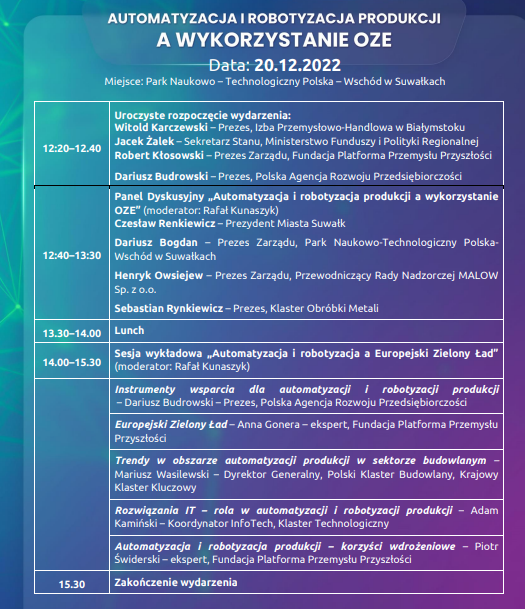 AUTOMATYZACJA I ROBOTYZACJA PRODUKCJI
A WYKORZYSTANIE OZE
Data: 20.12.2022
Miejsce: Park Naukowo – Technologiczny Polska – Wschód w Suwałkach

| | |
|---|---|
| 12:20–12.40 | Uroczyste rozpoczęcie wydarzenia: Witold Karczewski – Prezes, Izba Przemysłowo-Handlowa w Białymstoku Jacek Żalek – Sekretarz Stanu, Ministerstwo Funduszy i Polityki Regionalnej Robert Kłosowski – Prezes Zarządu, Fundacja Platforma Przemysłu Przyszłości Dariusz Budrowski – Prezes, Polska Agencja Rozwoju Przedsiębiorczości |
| 12:40–13:30 | Panel Dyskusyjny „Automatyzacja i robotyzacja produkcji a wykorzystanie OZE” (moderator: Rafał Kunaszyk) Czesław Renkiewicz – Prezydent Miasta Suwałk Dariusz Bogdan – Prezes Zarządu, Park Naukowo-Technologiczny Polska-Wschód w Suwałkach Henryk Owsiejew – Prezes Zarządu, Przewodniczący Rady Nadzorczej MALOW Sp. z o.o. Sebastian Rynkiewicz – Prezes, Klaster Obróbki Metali |
| 13.30–14.00 | Lunch |
| 14.00–15.30 | Sesja wykładowa „Automatyzacja i robotyzacja a Europejski Zielony Ład” (moderator: Rafał Kunaszyk) |
| | Instrumenty wsparcia dla automatyzacji i robotyzacji produkcji – Dariusz Budrowski – Prezes, Polska Agencja Rozwoju Przedsiębiorczości |
| | Europejski Zielony Ład – Anna Gonera – ekspert, Fundacja Platforma Przemysłu Przyszłości |
| | Trendy w obszarze automatyzacji produkcji w sektorze budowlanym – Mariusz Wasilewski – Dyrektor Generalny, Polski Klaster Budowlany, Krajowy Klaster Kluczowy |
| | Rozwiązania IT – rola w automatyzacji i robotyzacji produkcji – Adam Kamiński – Koordynator InfoTech, Klaster Technologiczny |
| | Automatyzacja i robotyzacja produkcji – korzyści wdrożeniowe – Piotr Świderski – ekspert, Fundacja Platforma Przemysłu Przyszłości |
| 15.30 | Zakończenie wydarzenia |